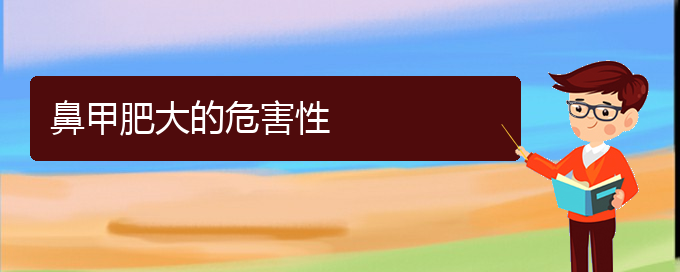 鼻甲肥大的危害性